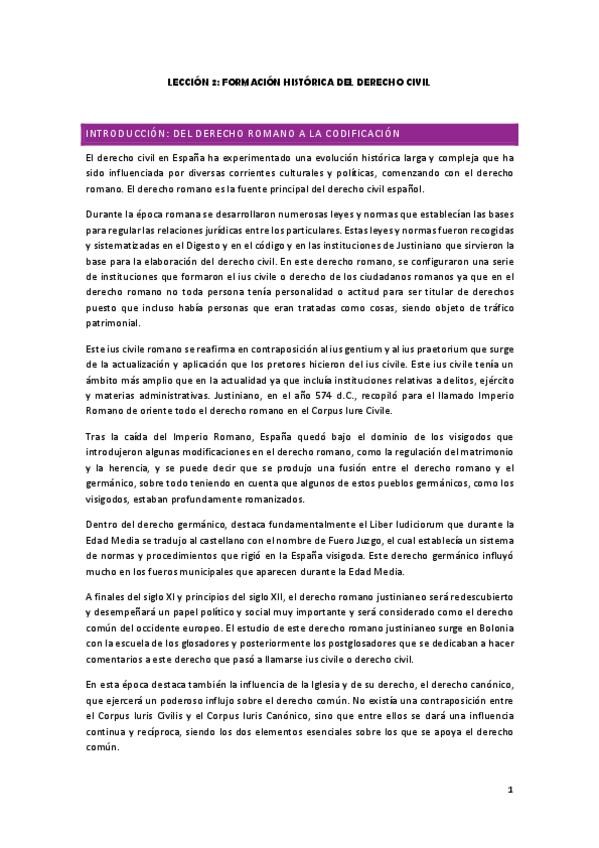 LECCIÓN 2: FORMACIÓN HISTÓRICA DEL DERECHO CIVIL

INTRODUCCIÓN: DEL DERECHO ROMANO A LA CODIFICACIÓN

El derecho civil en España ha experimentado una evolución histórica larga y compleja que ha sido influenciada por diversas corrientes culturales y políticas, comenzando con el derecho romano. El derecho romano es la fuente principal del derecho civil español.

Durante la época romana se desarrollaron numerosas leyes y normas que establecían las bases para regular las relaciones jurídicas entre los particulares. Estas leyes y normas fueron recogidas y sistematizadas en el Digesto y en el código y en las instituciones de Justiniano que sirvieron la base para la elaboración del derecho civil. En este derecho romano, se configuraron una serie de instituciones que formaron el ius civile o derecho de los ciudadanos romanos ya que en el derecho romano no toda persona tenía personalidad o actitud para ser titular de derechos puesto que incluso había personas que eran tratadas como cosas, siendo objeto de tráfico patrimonial.

Este ius civile romano se reafirma en contraposición al ius gentium y al ius praetorium que surge de la actualización y aplicación que los pretores hicieron del ius civile. Este ius civile tenía un ámbito más amplio que en la actualidad ya que incluía instituciones relativas a delitos, ejército y materias administrativas. Justiniano, en el año 574 d.C., recopiló para el llamado Imperio Romano de oriente todo el derecho romano en el Corpus Iure Civile.

Tras la caída del Imperio Romano, España quedó bajo el dominio de los visigodos que introdujeron algunas modificaciones en el derecho romano, como la regulación del matrimonio y la herencia, y se puede decir que se produjo una fusión entre el derecho romano y el germánico, sobre todo teniendo en cuenta que algunos de estos pueblos germánicos, como los visigodos, estaban profundamente romanizados.

Dentro del derecho germánico, destaca fundamentalmente el Liber Iudiciorum que durante la Edad Media se tradujo al castellano con el nombre de Fuero Juzgo, el cual establecía un sistema de normas y procedimientos que rigió en la España visigoda. Este derecho germánico influyó mucho en los fueros municipales que aparecen durante la Edad Media.

A finales del siglo XI y principios del siglo XII, el derecho romano justinianeo será redescubierto y desempeñará un papel político y social muy importante y será considerado como el derecho común del occidente europeo. El estudio de este derecho romano justinianeo surge en Bolonia con la escuela de los glosadores y posteriormente los postglosadores que se dedicaban a hacer comentarios a este derecho que pasó a llamarse ius civile o derecho civil.

En esta época destaca también la influencia de la Iglesia y de su derecho, el derecho canónico, que ejercerá un poderoso influjo sobre el derecho común. No existía una contraposición entre el Corpus Iuris Civilis y el Corpus Iuris Canónico, sino que entre ellos se dará una influencia continua y recíproca, siendo los dos elementos esenciales sobre los que se apoya el derecho común.

1